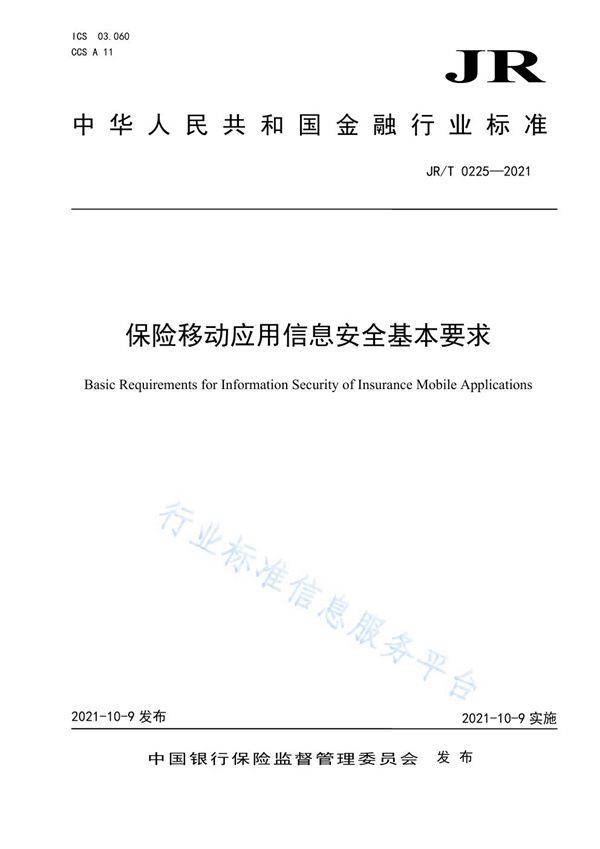 ICS 03.060
CCS A 11

JR

中华人民共和国金融行业标准

JR/T 0225—2021

保险移动应用信息安全基本要求

Basic Requirements for Information Security of Insurance Mobile Applications

行业标准信息服务平台

2021-10-9 发布

2021-10-9 实施

中国银行保险监督管理委员会 发布